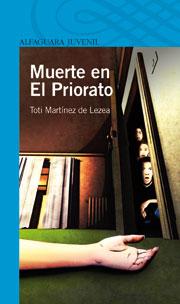 ALFAGUARA JUVENIL

Muerte en El Priorato

Toti Martínez de Lezea